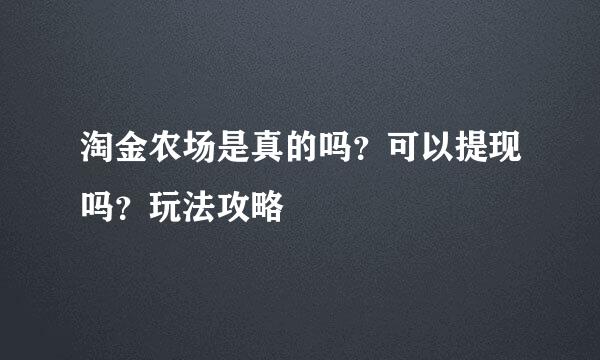 淘金农场是真的吗？可以提现吗？玩法攻略